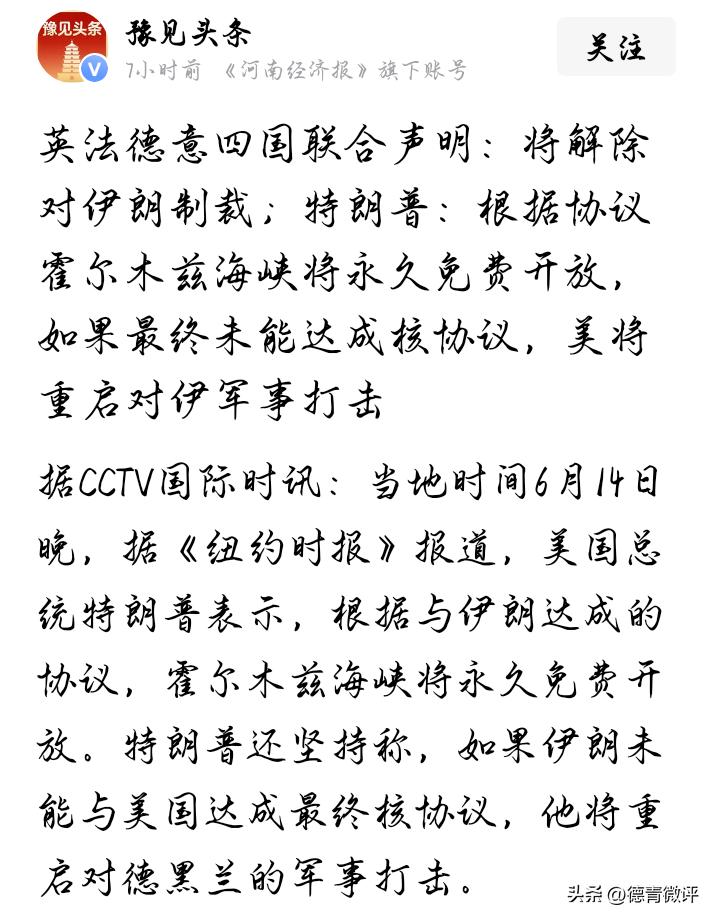 豫见头条

豫见头条
7小时前 《河南经济报》旗下账号

关注

英法德意四国联合声明：将解除对伊朗制裁；特朗普：根据协议霍尔木兹海峡将永久免费开放，如果最终未能达成核协议，美将重启对伊军事打击

据CCTV国际时讯：当地时间6月14日晚，据《纽约时报》报道，美国总统特朗普表示，根据与伊朗达成的协议，霍尔木兹海峡将永久免费开放。特朗普还坚持称，如果伊朗未能与美国达成最终核协议，他将重启对德黑兰的军事打击。

头条 @德青微评